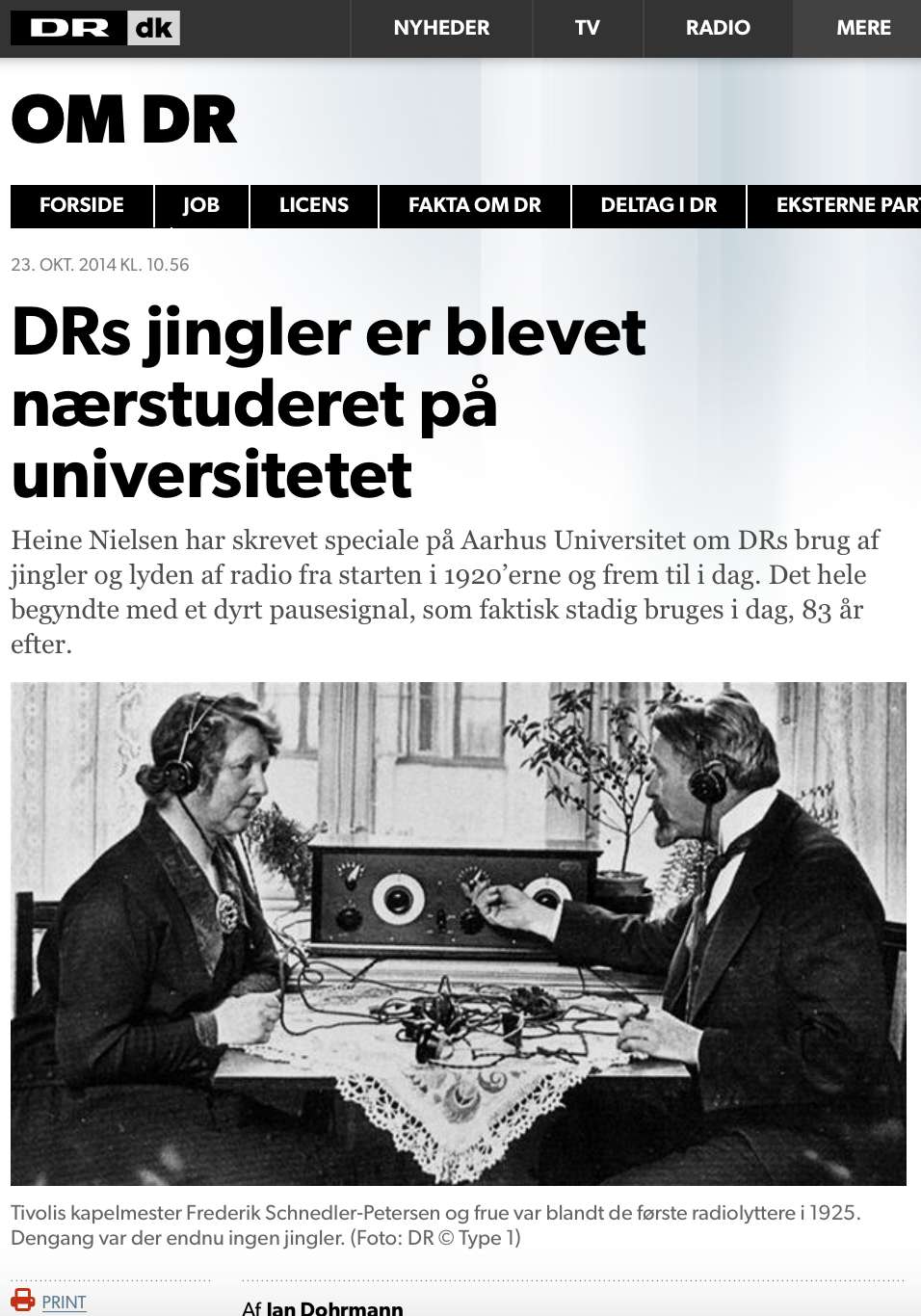 DR dk

NYHEDER TV RADIO MERE

OM DR

FORSIDE JOB LICENS FAKTA OM DR DELTAG I DR EKSTERNE PAR

23. OKT. 2014 KL. 10.56

DRs jingler er blevet nærstuderet på universitetet

Heine Nielsen har skrevet speciale på Aarhus Universitet om DRs brug af jingler og lyden af radio fra starten i 1920'erne og frem til i dag. Det hele begyndte med et dyrt pausesignal, som faktisk stadig bruges i dag, 83 år efter.

Tivolis kapelmester Frederik Schnedler-Petersen og frue var blandt de første radiolyttere i 1925. Dengang var der endnu ingen jingler. (Foto: DR © Type 1)

PRINT

Af Jan Dohrmann